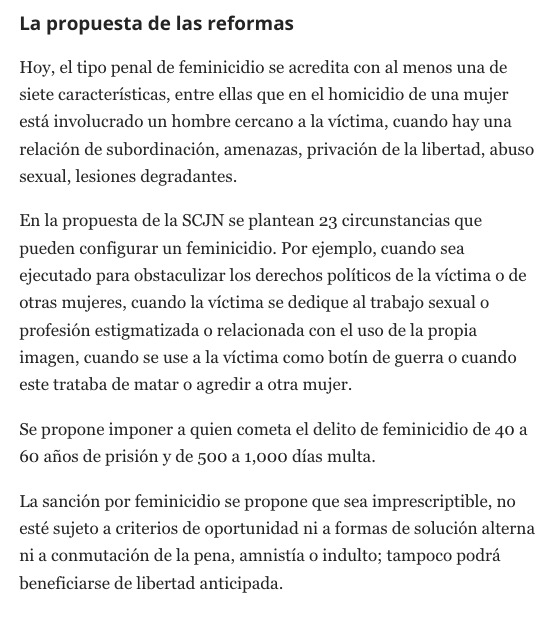 La propuesta de las reformas

Hoy, el tipo penal de feminicidio se acredita con al menos una de siete características, entre ellas que en el homicidio de una mujer está involucrado un hombre cercano a la víctima, cuando hay una relación de subordinación, amenazas, privación de la libertad, abuso sexual, lesiones degradantes.

En la propuesta de la SCJN se plantean 23 circunstancias que pueden configurar un feminicidio. Por ejemplo, cuando sea ejecutado para obstaculizar los derechos políticos de la víctima o de otras mujeres, cuando la víctima se dedique al trabajo sexual o profesión estigmatizada o relacionada con el uso de la propia imagen, cuando se use a la víctima como botín de guerra o cuando este trataba de matar o agredir a otra mujer.

Se propone imponer a quien cometa el delito de feminicidio de 40 a 60 años de prisión y de 500 a 1,000 días multa.

La sanción por feminicidio se propone que sea imprescriptible, no esté sujeto a criterios de oportunidad ni a formas de solución alterna ni a conmutación de la pena, amnistía o indulto; tampoco podrá beneficiarse de libertad anticipada.